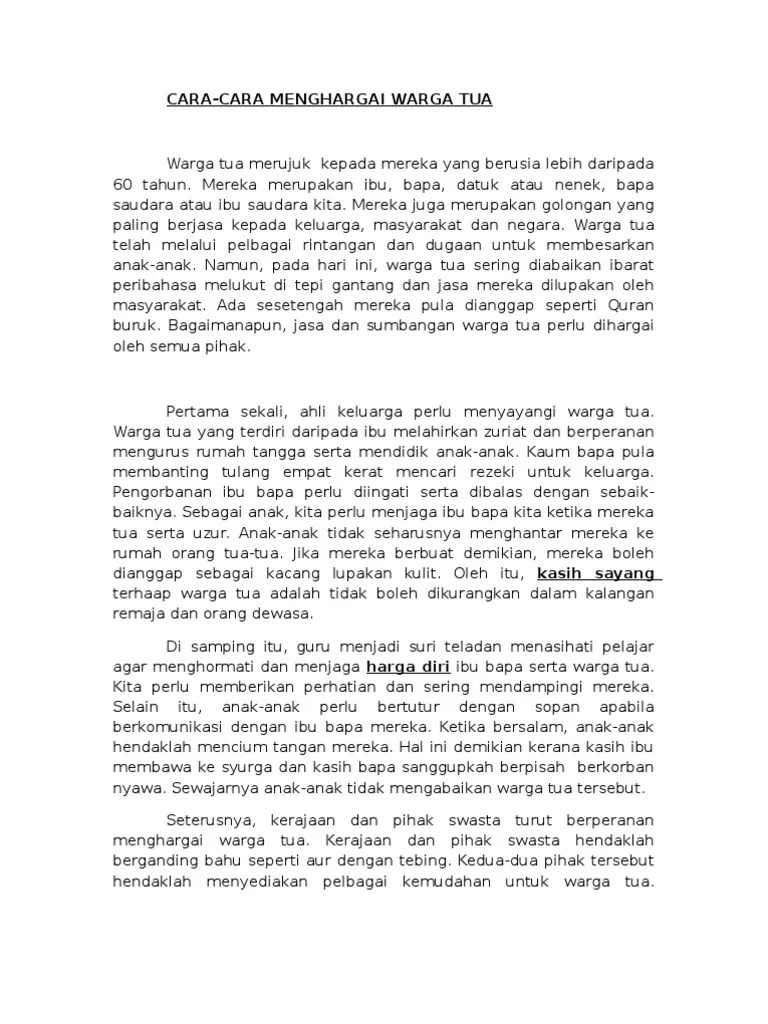 CARA-CARA MENGHARGAI WARGA TUA

Warga tua merujuk kepada mereka yang berusia lebih daripada 60 tahun. Mereka merupakan ibu, bapa, datuk atau nenek, bapa saudara atau ibu saudara kita. Mereka juga merupakan golongan yang paling berjasa kepada keluarga, masyarakat dan negara. Warga tua telah melalui pelbagai rintangan dan dugaan untuk membesarkan anak-anak. Namun, pada hari ini, warga tua sering diabaikan ibarat peribahasa melukut di tepi gantang dan jasa mereka dilupakan oleh masyarakat. Ada sesetengah mereka pula dianggap seperti Quran buruk. Bagaimanapun, jasa dan sumbangan warga tua perlu dihargai oleh semua pihak.

Pertama sekali, ahli keluarga perlu menyayangi warga tua. Warga tua yang terdiri daripada ibu melahirkan zuriat dan berperanan mengurus rumah tangga serta mendidik anak-anak. Kaum bapa pula membanting tulang empat kerat mencari rezeki untuk keluarga. Pengorbanan ibu bapa perlu diingati serta dibalas dengan sebaik-baiknya. Sebagai anak, kita perlu menjaga ibu bapa kita ketika mereka tua serta uzur. Anak-anak tidak seharusnya menghantar mereka ke rumah orang tua-tua. Jika mereka berbuat demikian, mereka boleh dianggap sebagai kacang lupakan kulit. Oleh itu, kasih sayang terhaap warga tua adalah tidak boleh dikurangkan dalam kalangan remaja dan orang dewasa.

Di samping itu, guru menjadi suri teladan menasihati pelajar agar menghormati dan menjaga harga diri ibu bapa serta warga tua. Kita perlu memberikan perhatian dan sering mendampingi mereka. Selain itu, anak-anak perlu bertutur dengan sopan apabila berkomunikasi dengan ibu bapa mereka. Ketika bersalam, anak-anak hendaklah mencium tangan mereka. Hal ini demikian kerana kasih ibu membawa ke syurga dan kasih bapa sanggupkah berpisah berkorban nyawa. Sewajarnya anak-anak tidak mengabaikan warga tua tersebut.

Seterusnya, kerajaan dan pihak swasta turut berperanan menghargai warga tua. Kerajaan dan pihak swasta hendaklah berganding bahu seperti aur dengan tebing. Kedua-dua pihak tersebut hendaklah menyediakan pelbagai kemudahan untuk warga tua.